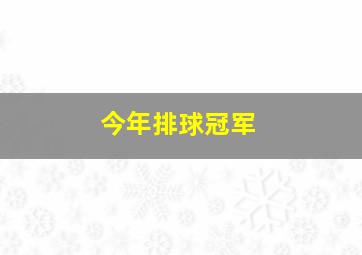 今年排球冠军